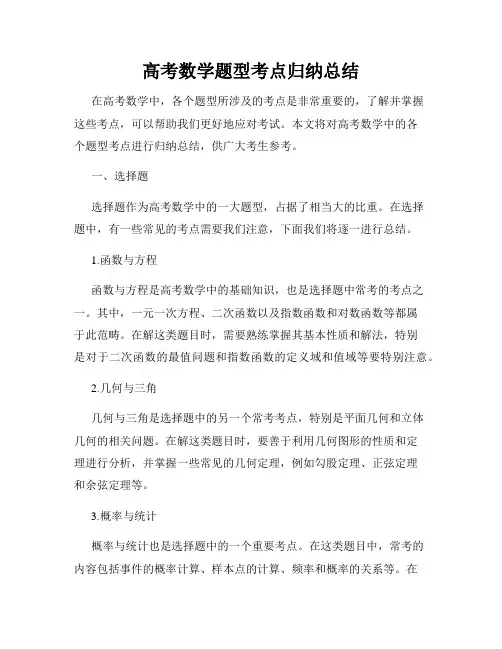 高考数学题型考点归纳总结

在高考数学中，各个题型所涉及的考点是非常重要的，了解并掌握这些考点，可以帮助我们更好地应对考试。本文将对高考数学中的各个题型考点进行归纳总结，供广大考生参考。

一、选择题

选择题作为高考数学中的一大题型，占据了相当大的比重。在选择题中，有一些常见的考点需要我们注意，下面我们将逐一进行总结。

1.函数与方程

函数与方程是高考数学中的基础知识，也是选择题中常考的考点之一。其中，一元一次方程、二次函数以及指数函数和对数函数等都属于此范畴。在解这类题目时，需要熟练掌握其基本性质和解法，特别是对于二次函数的最值问题和指数函数的定义域和值域等要特别注意。

2.几何与三角

几何与三角是选择题中的另一个常考考点，特别是平面几何和立体几何的相关问题。在解这类题目时，要善于利用几何图形的性质和定理进行分析，并掌握一些常见的几何定理，例如勾股定理、正弦定理和余弦定理等。

3.概率与统计

概率与统计也是选择题中的一个重要考点。在这类题目中，常考的内容包括事件的概率计算、样本点的计算、频率和概率的关系等。在